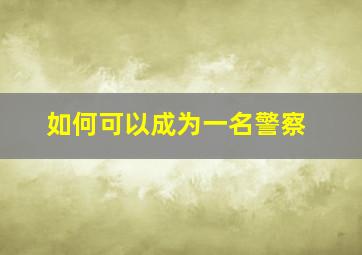 如何可以成为一名警察